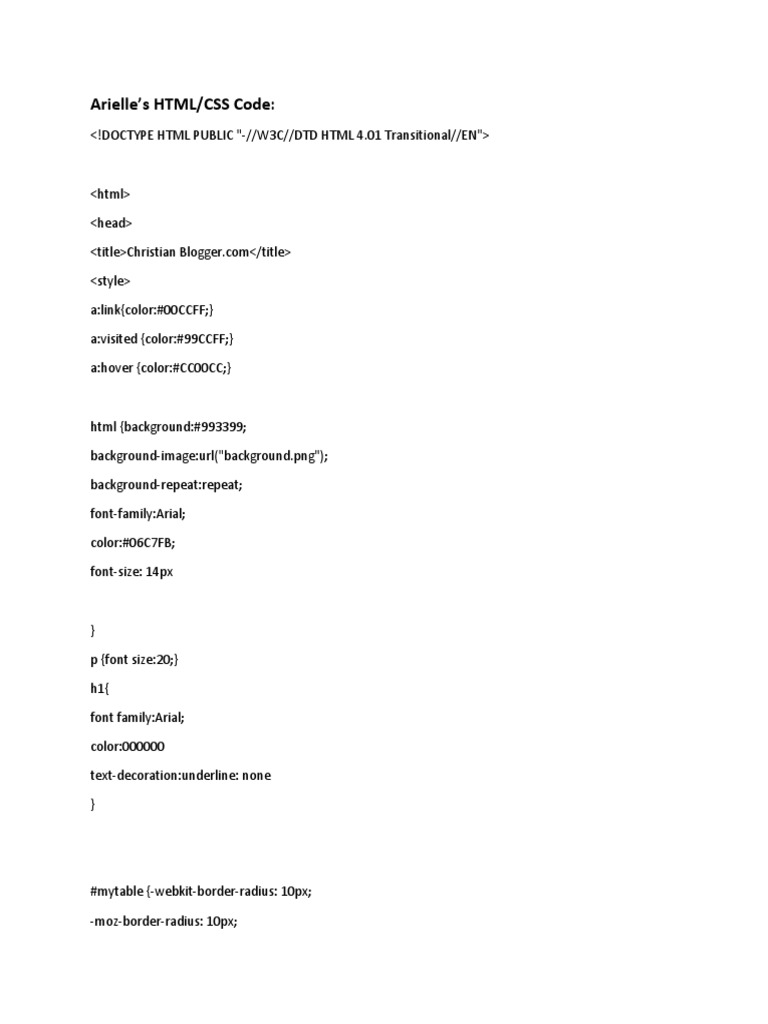 Arielle's HTML/CSS Code:

<!DOCTYPE HTML PUBLIC "-//W3C//DTD HTML 4.01 Transitional//EN">

<html>

<head>

<title>Christian Blogger.com</title>

<style>

a:link{color:#00CCFF;}

a:visited {color:#99CCFF;}

a:hover {color:#CC00CC;}

html {background:#993399;

background-image:url("background.png");

background-repeat:repeat;

font-family:Arial;

color:#06C7FB;

font-size: 14px

}

p {font size:20;}

h1{

font family:Arial;

color:000000

text-decoration:underline: none

}

#mytable {-webkit-border-radius: 10px;

-moz-border-radius: 10px;